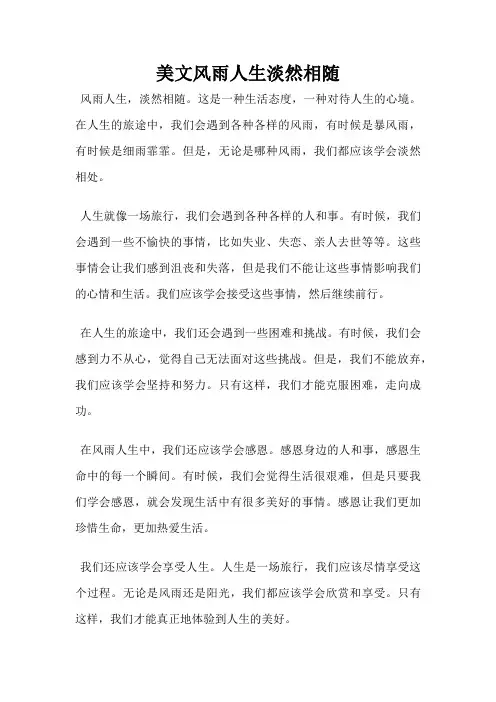 美文风雨人生淡然相随

风雨人生，淡然相随。这是一种生活态度，一种对待人生的心境。在人生的旅途中，我们会遇到各种各样的风雨，有时候是暴风雨，有时候是细雨霏霏。但是，无论是哪种风雨，我们都应该学会淡然相处。

人生就像一场旅行，我们会遇到各种各样的人和事。有时候，我们会遇到一些不愉快的事情，比如失业、失恋、亲人去世等等。这些事情会让我们感到沮丧和失落，但是我们不能让这些事情影响我们的心情和生活。我们应该学会接受这些事情，然后继续前行。

在人生的旅途中，我们还会遇到一些困难和挑战。有时候，我们会感到力不从心，觉得自己无法面对这些挑战。但是，我们不能放弃，我们应该学会坚持和努力。只有这样，我们才能克服困难，走向成功。

在风雨人生中，我们还应该学会感恩。感恩身边的人和事，感恩生命中的每一个瞬间。有时候，我们会觉得生活很艰难，但是只要我们学会感恩，就会发现生活中有很多美好的事情。感恩让我们更加珍惜生命，更加热爱生活。

我们还应该学会享受人生。人生是一场旅行，我们应该尽情享受这个过程。无论是风雨还是阳光，我们都应该学会欣赏和享受。只有这样，我们才能真正地体验到人生的美好。